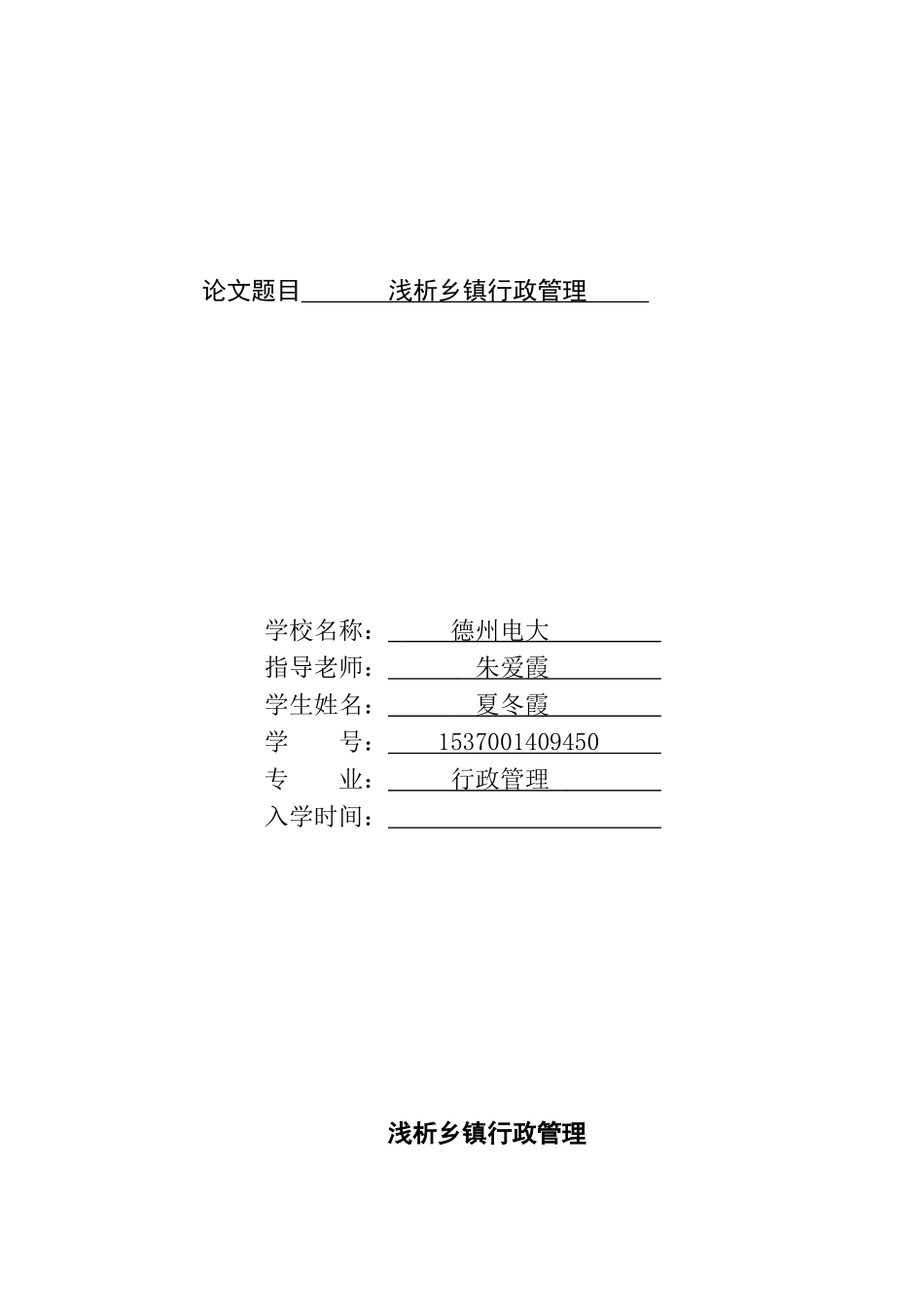 论文题目 浅析乡镇行政管理

学校名称： 德州电大
指导老师： 朱爱霞
学生姓名： 夏冬霞
学 号： 1537001409450
专 业： 行政管理
入学时间：

浅析乡镇行政管理